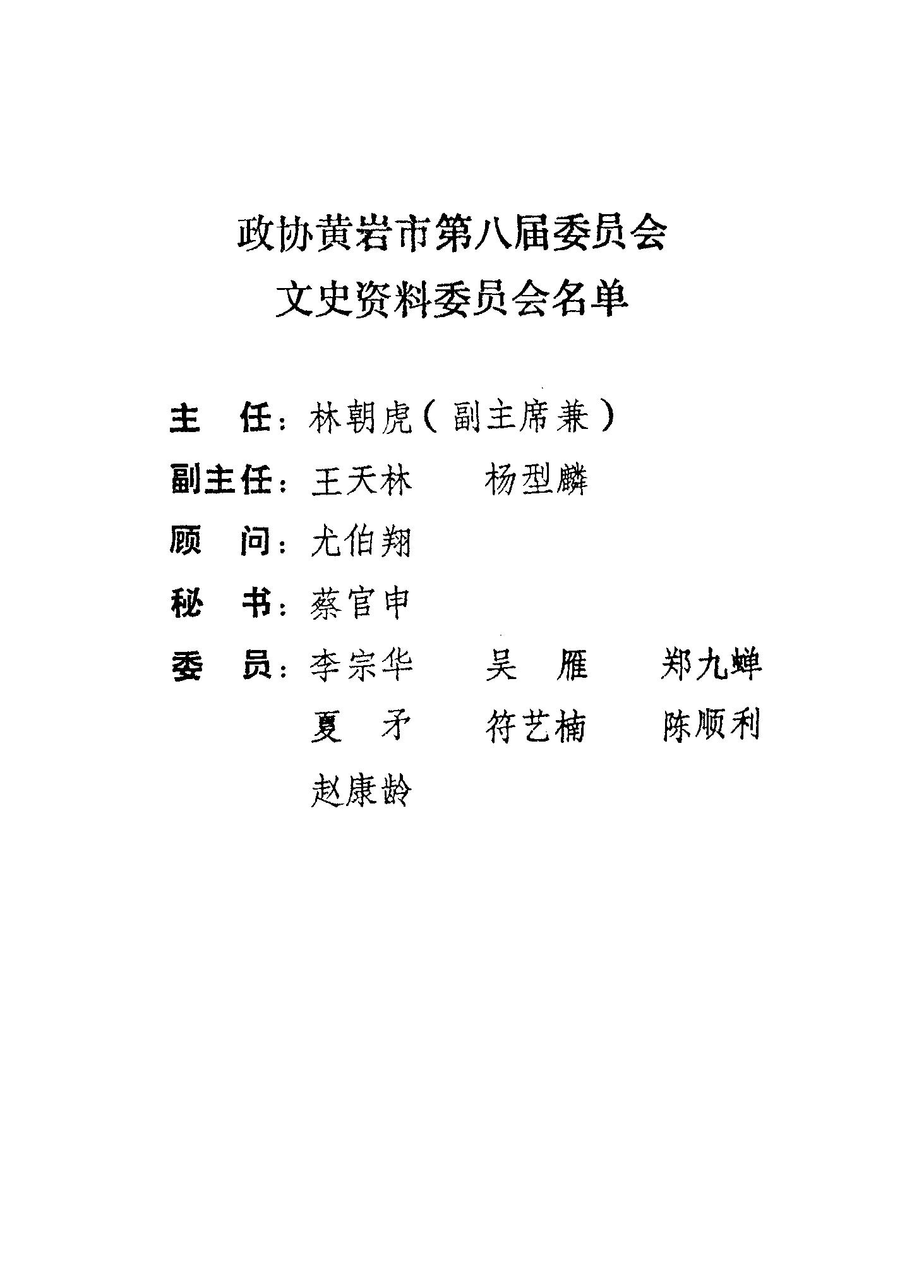 政协黄岩市第八届委员会
文史资料委员会名单

主　任：林朝虎（副主席兼）
副主任：王天林　杨型麟
顾　问：尤伯翔
秘　书：蔡官申
委　员：李宗华　吴　雁　郑九蝉
夏　矛　符艺楠　陈顺利
赵康龄